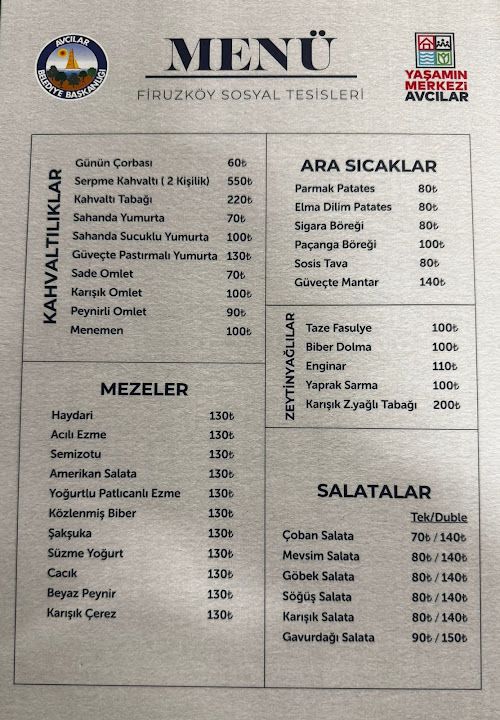 AVCILAR BELEDİYE BAŞKANLIĞI

MENÜ

FİRUZKÖY SOSYAL TESİSLERİ

YAŞAMIN MERKEZİ AVCILAR

KAHVALTILIKLAR

| | |
|---|---|
| Günün Çorbası | 60₺ |
| Serpme Kahvaltı ( 2 Kişilik) | 550₺ |
| Kahvaltı Tabağı | 220₺ |
| Sahanda Yumurta | 70₺ |
| Sahanda Sucuklu Yumurta | 100₺ |
| Güveçte Pastırmalı Yumurta | 130₺ |
| Sade Omlet | 70₺ |
| Karışık Omlet | 100₺ |
| Peynirli Omlet | 90₺ |
| Menemen | 100₺ |

MEZELER

| | |
|---|---|
| Haydari | 130₺ |
| Acılı Ezme | 130₺ |
| Semizotu | 130₺ |
| Amerikan Salata | 130₺ |
| Yoğurtlu Patlıcanlı Ezme | 130₺ |
| Közlenmiş Biber | 130₺ |
| Şakşuka | 130₺ |
| Süzme Yoğurt | 130₺ |
| Cacık | 130₺ |
| Beyaz Peynir | 130₺ |
| Karışık Çerez | 130₺ |

ARA SICAKLAR

| | |
|---|---|
| Parmak Patates | 80₺ |
| Elma Dilim Patates | 80₺ |
| Sigara Böreği | 80₺ |
| Paçanga Böreği | 100₺ |
| Sosis Tava | 80₺ |
| Güveçte Mantar | 140₺ |

ZEYTİNYAĞLILAR

| | |
|---|---|
| Taze Fasulye | 100₺ |
| Biber Dolma | 100₺ |
| Enginar | 110₺ |
| Yaprak Sarma | 100₺ |
| Karışık Z.yağlı Tabağı | 200₺ |

SALATALAR

| | Tek/Duble |
|---|---|
| Çoban Salata | 70₺ / 140₺ |
| Mevsim Salata | 80₺ / 140₺ |
| Göbek Salata | 80₺ / 140₺ |
| Söğüş Salata | 80₺ / 140₺ |
| Karışık Salata | 80₺ / 140₺ |
| Gavurdağı Salata | 90₺ / 150₺ |